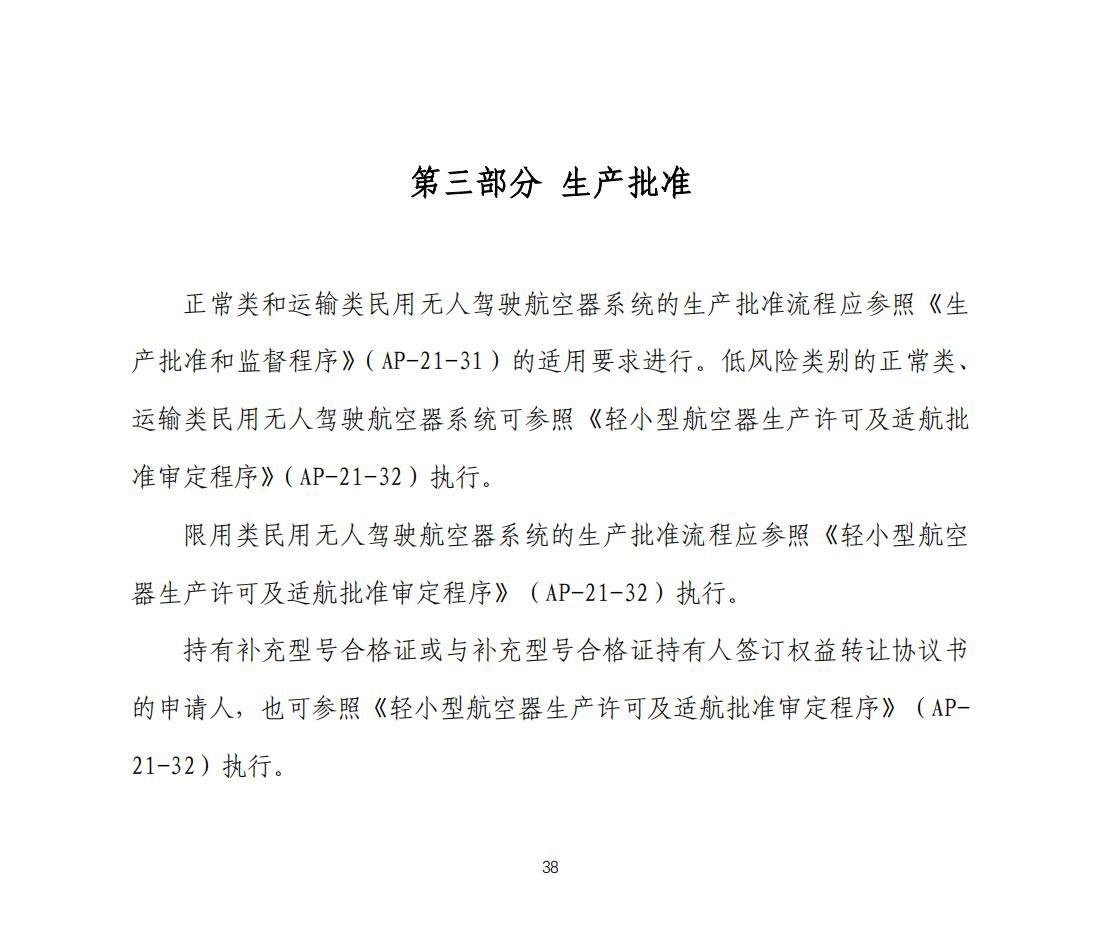 第三部分 生产批准

正常类和运输类民用无人驾驶航空器系统的生产批准流程应参照《生产批准和监督程序》（AP-21-31）的适用要求进行。低风险类别的正常类、运输类民用无人驾驶航空器系统可参照《轻小型航空器生产许可及适航批准审定程序》（AP-21-32）执行。

限用类民用无人驾驶航空器系统的生产批准流程应参照《轻小型航空器生产许可及适航批准审定程序》（AP-21-32）执行。

持有补充型号合格证或与补充型号合格证持有人签订权益转让协议书的申请人，也可参照《轻小型航空器生产许可及适航批准审定程序》（AP-21-32）执行。

38